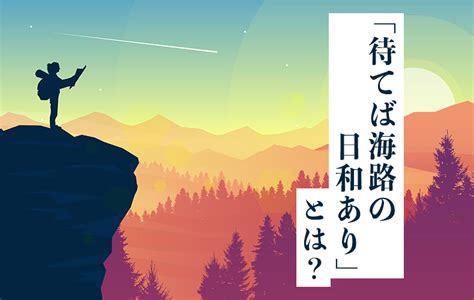 「待てば海路の日和あり」とは？